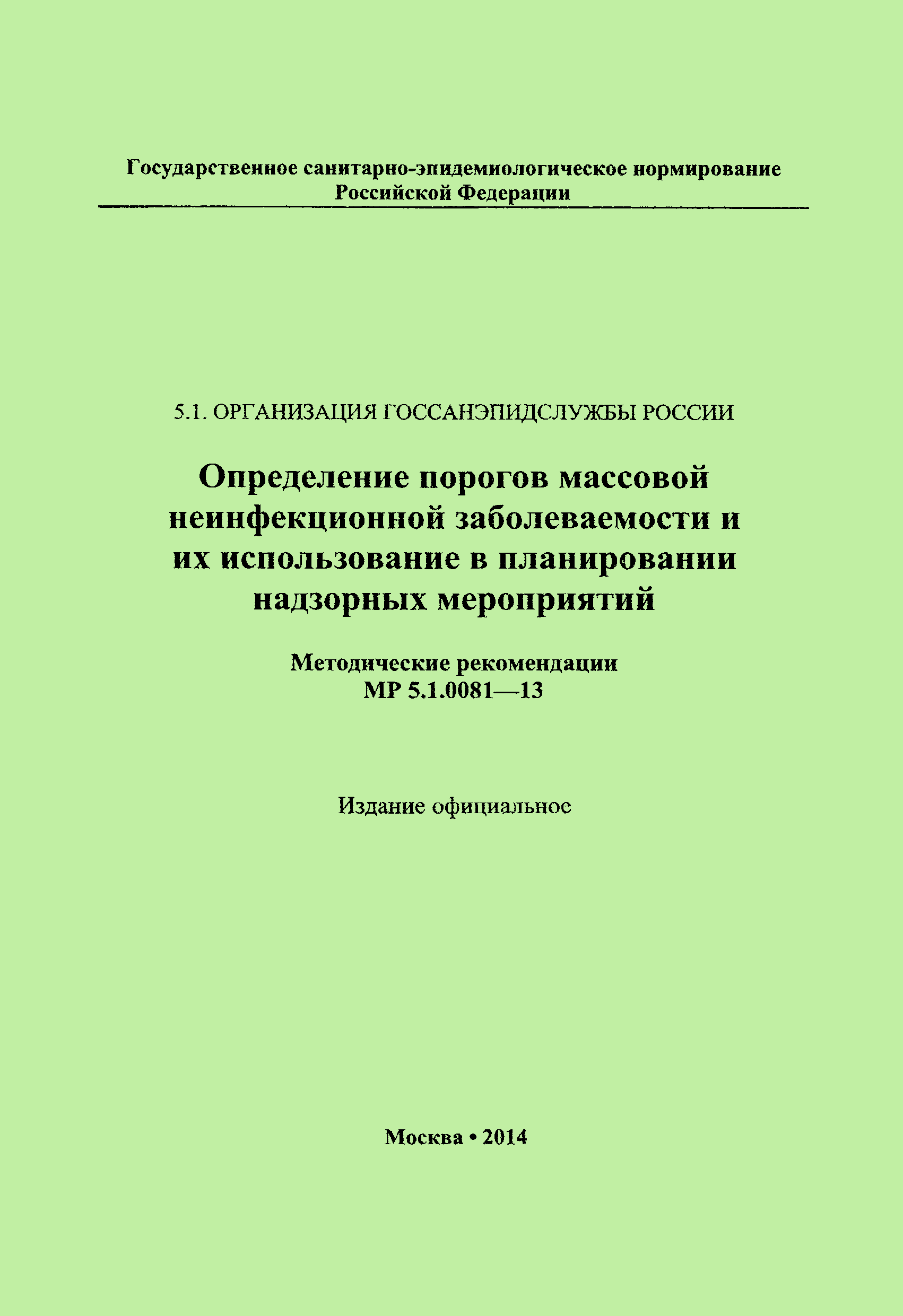 Государственное санитарно-эпидемиологическое нормирование Российской Федерации

5.1. ОРГАНИЗАЦИЯ ГОССАНЭПИДСЛУЖБЫ РОССИИ

Определение порогов массовой неинфекционной заболеваемости и их использование в планировании надзорных мероприятий

Методические рекомендации
МР 5.1.0081—13

Издание официальное

Москва • 2014